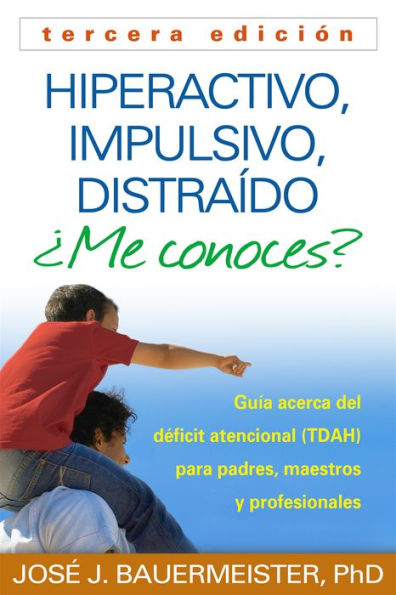 tercera edición

HIPERACTIVO, IMPULSIVO, DISTRAÍDO
¿Me conoces?

Guía acerca del déficit atencional (TDAH) para padres, maestros y profesionales

JOSÉ J. BAUERMEISTER, PhD